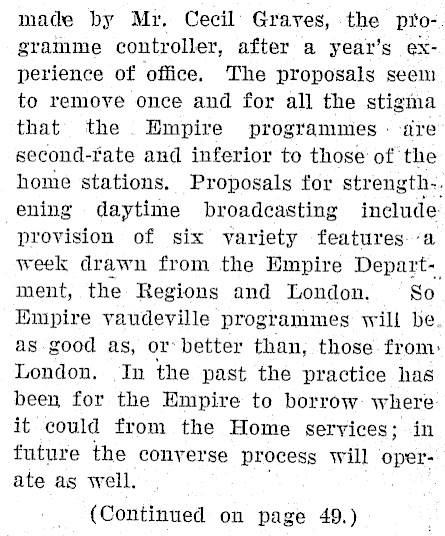 made by Mr. Cecil Graves, the programme controller, after a year's experience of office. The proposals seem to remove once and for all the stigma that the Empire programmes are second-rate and inferior to those of the home stations. Proposals for strengthening daytime broadcasting include provision of six variety features a week drawn from the Empire Department, the Regions and London. So Empire vaudeville programmes will be as good as, or better than, those from London. In the past the practice has been for the Empire to borrow where it could from the Home services; in future the converse process will operate as well.

(Continued on page 49.)